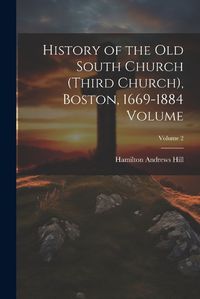 History of the Old South Church (Third Church), Boston, 1669-1884 Volume

Volume 2

Hamilton Andrews Hill